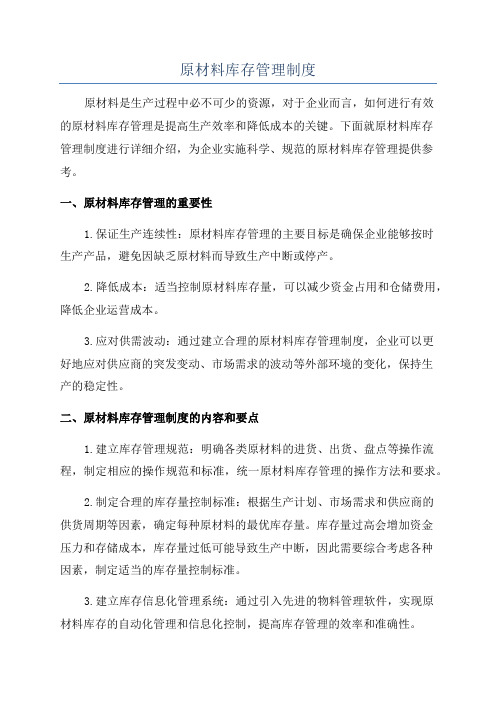 原材料库存管理制度

原材料是生产过程中必不可少的资源，对于企业而言，如何进行有效的原材料库存管理是提高生产效率和降低成本的关键。下面就原材料库存管理制度进行详细介绍，为企业实施科学、规范的原材料库存管理提供参考。

一、原材料库存管理的重要性

1.保证生产连续性：原材料库存管理的主要目标是确保企业能够按时生产产品，避免因缺乏原材料而导致生产中断或停产。

2.降低成本：适当控制原材料库存量，可以减少资金占用和仓储费用，降低企业运营成本。

3.应对供需波动：通过建立合理的原材料库存管理制度，企业可以更好地应对供应商的突发变动、市场需求的波动等外部环境的变化，保持生产的稳定性。

二、原材料库存管理制度的内容和要点

1.建立库存管理规范：明确各类原材料的进货、出货、盘点等操作流程，制定相应的操作规范和标准，统一原材料库存管理的操作方法和要求。

2.制定合理的库存量控制标准：根据生产计划、市场需求和供应商的供货周期等因素，确定每种原材料的最优库存量。库存量过高会增加资金压力和存储成本，库存量过低可能导致生产中断，因此需要综合考虑各种因素，制定适当的库存量控制标准。

3.建立库存信息化管理系统：通过引入先进的物料管理软件，实现原材料库存的自动化管理和信息化控制，提高库存管理的效率和准确性。